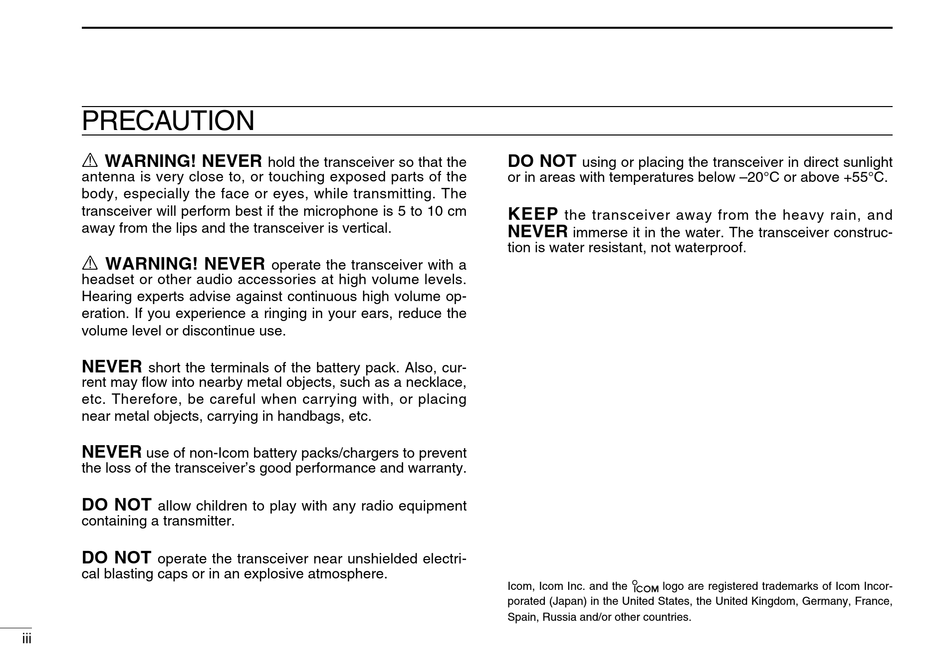 PRECAUTION

⚠ WARNING! NEVER hold the transceiver so that the antenna is very close to, or touching exposed parts of the body, especially the face or eyes, while transmitting. The transceiver will perform best if the microphone is 5 to 10 cm away from the lips and the transceiver is vertical.

⚠ WARNING! NEVER operate the transceiver with a headset or other audio accessories at high volume levels. Hearing experts advise against continuous high volume operation. If you experience a ringing in your ears, reduce the volume level or discontinue use.

NEVER short the terminals of the battery pack. Also, current may flow into nearby metal objects, such as a necklace, etc. Therefore, be careful when carrying with, or placing near metal objects, carrying in handbags, etc.

NEVER use of non-Icom battery packs/chargers to prevent the loss of the transceiver's good performance and warranty.

DO NOT allow children to play with any radio equipment containing a transmitter.

DO NOT operate the transceiver near unshielded electrical blasting caps or in an explosive atmosphere.

DO NOT using or placing the transceiver in direct sunlight or in areas with temperatures below –20°C or above +55°C.

KEEP the transceiver away from the heavy rain, and NEVER immerse it in the water. The transceiver construction is water resistant, not waterproof.

Icom, Icom Inc. and the ICOM logo are registered trademarks of Icom Incorporated (Japan) in the United States, the United Kingdom, Germany, France, Spain, Russia and/or other countries.

iii